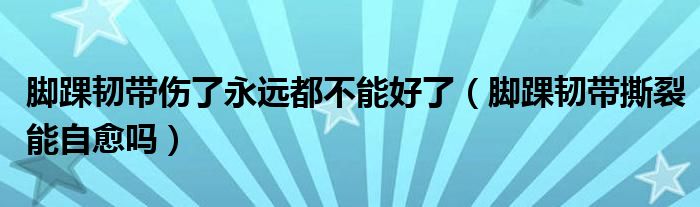 脚踝韧带伤了永远都不能好了（脚踝韧带撕裂能自愈吗）